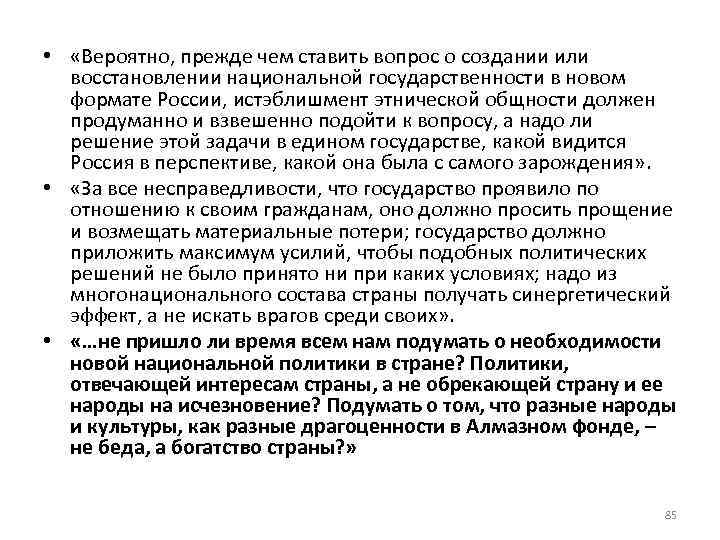 • «Вероятно, прежде чем ставить вопрос о создании или восстановлении национальной государственности в новом формате России, истэблишмент этнической общности должен продуманно и взвешенно подойти к вопросу, а надо ли решение этой задачи в едином государстве, какой видится Россия в перспективе, какой она была с самого зарождения».

• «За все несправедливости, что государство проявило по отношению к своим гражданам, оно должно просить прощение и возмещать материальные потери; государство должно приложить максимум усилий, чтобы подобных политических решений не было принято ни при каких условиях; надо из многонационального состава страны получать синергетический эффект, а не искать врагов среди своих».

• «…не пришло ли время всем нам подумать о необходимости новой национальной политики в стране? Политики, отвечающей интересам страны, а не обрекающей страну и ее народы на исчезновение? Подумать о том, что разные народы и культуры, как разные драгоценности в Алмазном фонде, – не беда, а богатство страны?»

85